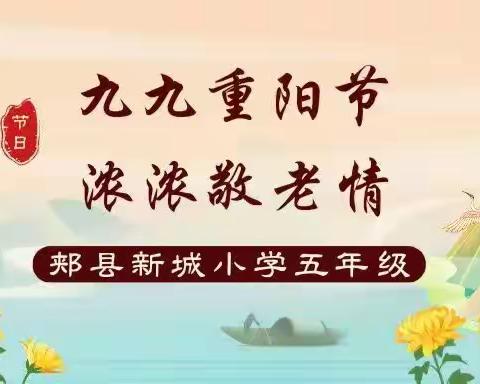 节日

九九重阳节
浓浓敬老情

郏县新城小学五年级